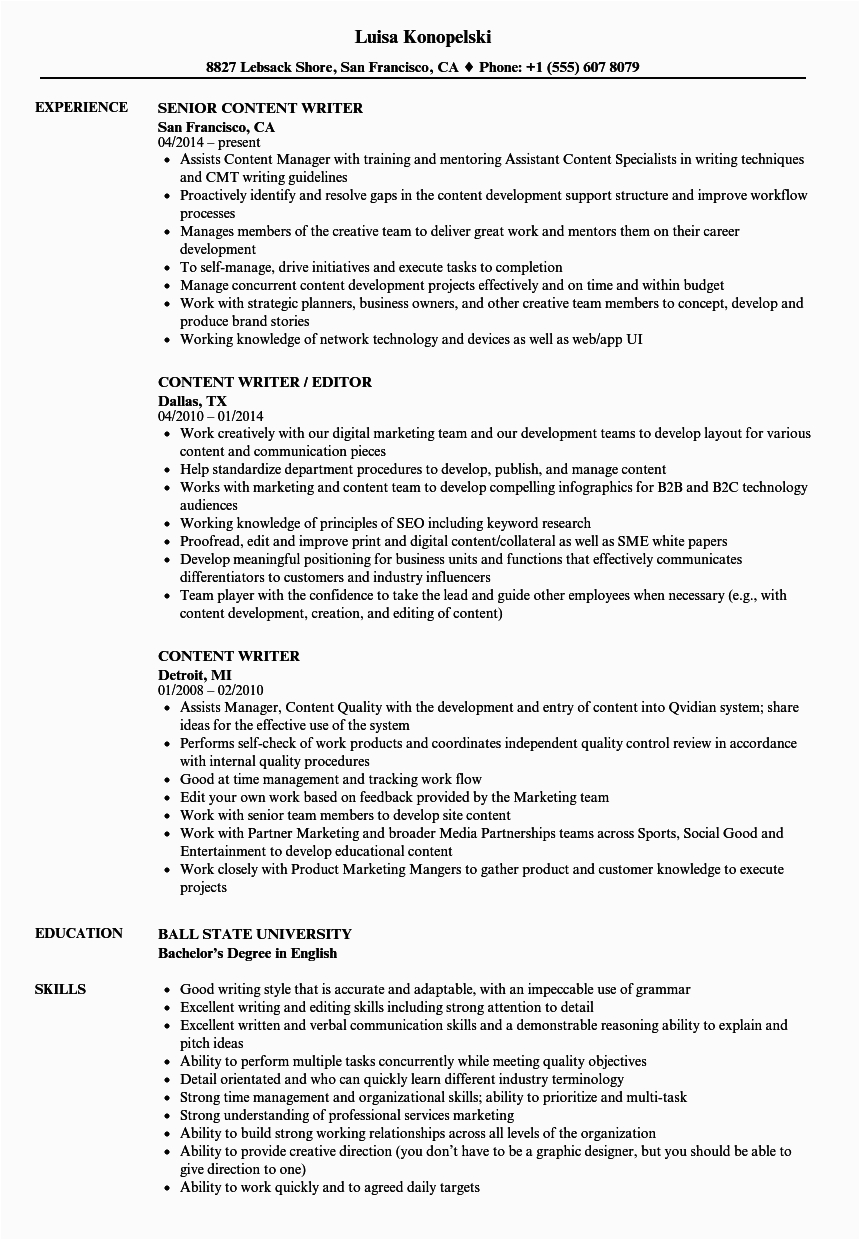 Luisa Konopelski

8827 Lebsack Shore, San Francisco, CA ♦ Phone: +1 (555) 607 8079

EXPERIENCE

SENIOR CONTENT WRITER
San Francisco, CA
04/2014 – present
- Assists Content Manager with training and mentoring Assistant Content Specialists in writing techniques and CMT writing guidelines
- Proactively identify and resolve gaps in the content development support structure and improve workflow processes
- Manages members of the creative team to deliver great work and mentors them on their career development
- To self-manage, drive initiatives and execute tasks to completion
- Manage concurrent content development projects effectively and on time and within budget
- Work with strategic planners, business owners, and other creative team members to concept, develop and produce brand stories
- Working knowledge of network technology and devices as well as web/app UI

CONTENT WRITER / EDITOR
Dallas, TX
04/2010 – 01/2014
- Work creatively with our digital marketing team and our development teams to develop layout for various content and communication pieces
- Help standardize department procedures to develop, publish, and manage content
- Works with marketing and content team to develop compelling infographics for B2B and B2C technology audiences
- Working knowledge of principles of SEO including keyword research
- Proofread, edit and improve print and digital content/collateral as well as SME white papers
- Develop meaningful positioning for business units and functions that effectively communicates differentiators to customers and industry influencers
- Team player with the confidence to take the lead and guide other employees when necessary (e.g., with content development, creation, and editing of content)

CONTENT WRITER
Detroit, MI
01/2008 – 02/2010
- Assists Manager, Content Quality with the development and entry of content into Qvidian system; share ideas for the effective use of the system
- Performs self-check of work products and coordinates independent quality control review in accordance with internal quality procedures
- Good at time management and tracking work flow
- Edit your own work based on feedback provided by the Marketing team
- Work with senior team members to develop site content
- Work with Partner Marketing and broader Media Partnerships teams across Sports, Social Good and Entertainment to develop educational content
- Work closely with Product Marketing Mangers to gather product and customer knowledge to execute projects

EDUCATION

BALL STATE UNIVERSITY
Bachelor's Degree in English

SKILLS

- Good writing style that is accurate and adaptable, with an impeccable use of grammar
- Excellent writing and editing skills including strong attention to detail
- Excellent written and verbal communication skills and a demonstrable reasoning ability to explain and pitch ideas
- Ability to perform multiple tasks concurrently while meeting quality objectives
- Detail orientated and who can quickly learn different industry terminology
- Strong time management and organizational skills; ability to prioritize and multi-task
- Strong understanding of professional services marketing
- Ability to build strong working relationships across all levels of the organization
- Ability to provide creative direction (you don't have to be a graphic designer, but you should be able to give direction to one)
- Ability to work quickly and to agreed daily targets